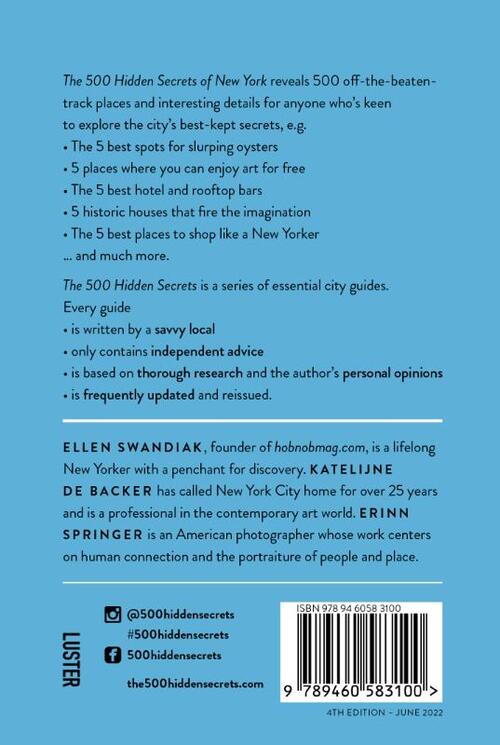 The 500 Hidden Secrets of New York reveals 500 off-the-beaten-track places and interesting details for anyone who's keen to explore the city's best-kept secrets, e.g.
• The 5 best spots for slurping oysters
• 5 places where you can enjoy art for free
• The 5 best hotel and rooftop bars
• 5 historic houses that fire the imagination
• The 5 best places to shop like a New Yorker
... and much more.

The 500 Hidden Secrets is a series of essential city guides.
Every guide
• is written by a savvy local
• only contains independent advice
• is based on thorough research and the author's personal opinions
• is frequently updated and reissued.

ELLEN SWANDIAK, founder of hobnobmag.com, is a lifelong New Yorker with a penchant for discovery. KATELIJNE DE BACKER has called New York City home for over 25 years and is a professional in the contemporary art world. ERINN SPRINGER is an American photographer whose work centers on human connection and the portraiture of people and place.

LUSTER

@500hiddensecrets
#500hiddensecrets
500hiddensecrets
the500hiddensecrets.com

ISBN 978 94 6058 3100
9 789460 583100 >

4TH EDITION - JUNE 2022